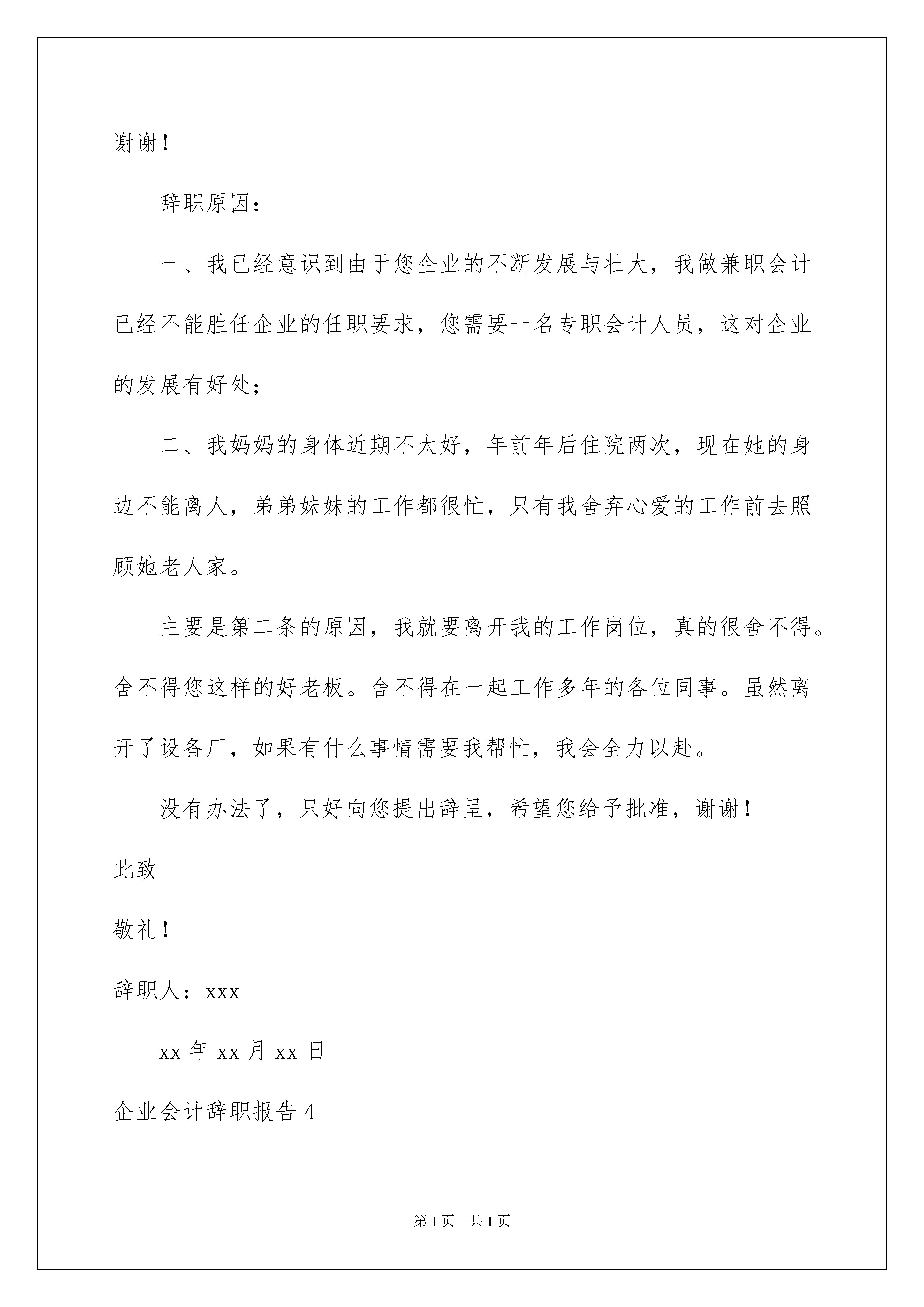 谢谢！

辞职原因：

一、我已经意识到由于您企业的不断发展与壮大，我做兼职会计已经不能胜任企业的任职要求，您需要一名专职会计人员，这对企业的发展有好处；

二、我妈妈的身体近期不太好，年前年后住院两次，现在她的身边不能离人，弟弟妹妹的工作都很忙，只有我舍弃心爱的工作前去照顾她老人家。

主要是第二条的原因，我就要离开我的工作岗位，真的很舍不得。舍不得您这样的好老板。舍不得在一起工作多年的各位同事。虽然离开了设备厂，如果有什么事情需要我帮忙，我会全力以赴。

没有办法了，只好向您提出辞呈，希望您给予批准，谢谢！

此致

敬礼！

辞职人：xxx

xx 年 xx 月 xx 日

企业会计辞职报告 4

第 1 页 共 1 页